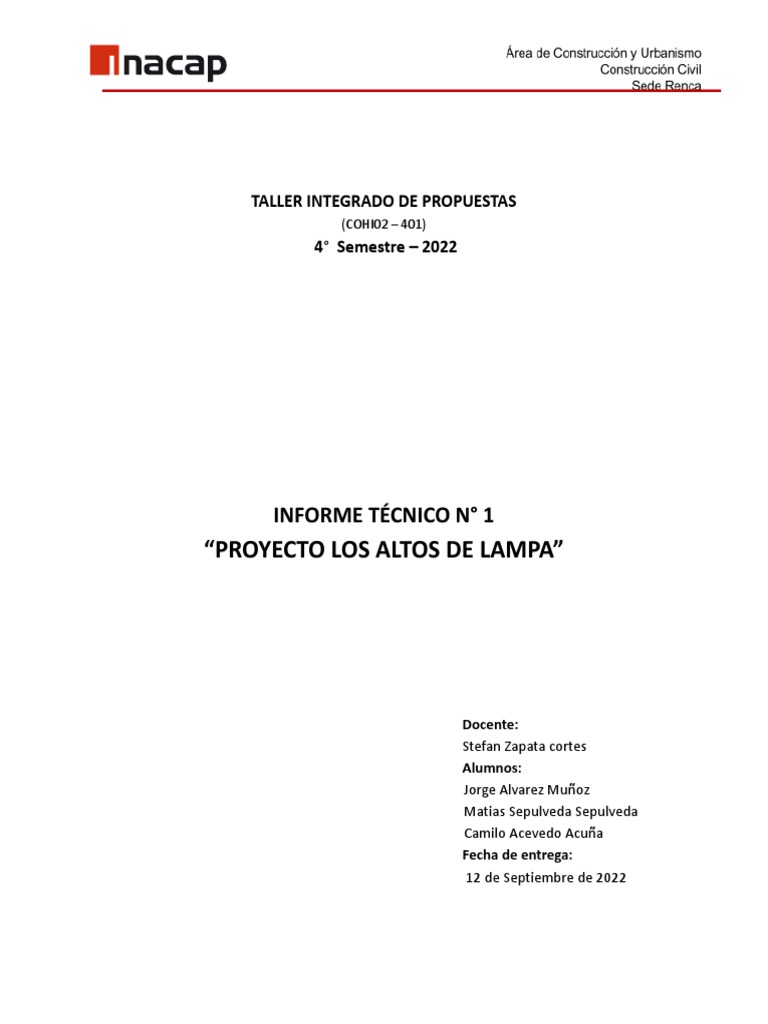 inacap

Área de Construcción y Urbanismo
Construcción Civil
Sede Renca

TALLER INTEGRADO DE PROPUESTAS
(COHI02 – 401)
4° Semestre – 2022

INFORME TÉCNICO N° 1
“PROYECTO LOS ALTOS DE LAMPA”

Docente:
Stefan Zapata cortes
Alumnos:
Jorge Alvarez Muñoz
Matias Sepulveda Sepulveda
Camilo Acevedo Acuña
Fecha de entrega:
12 de Septiembre de 2022